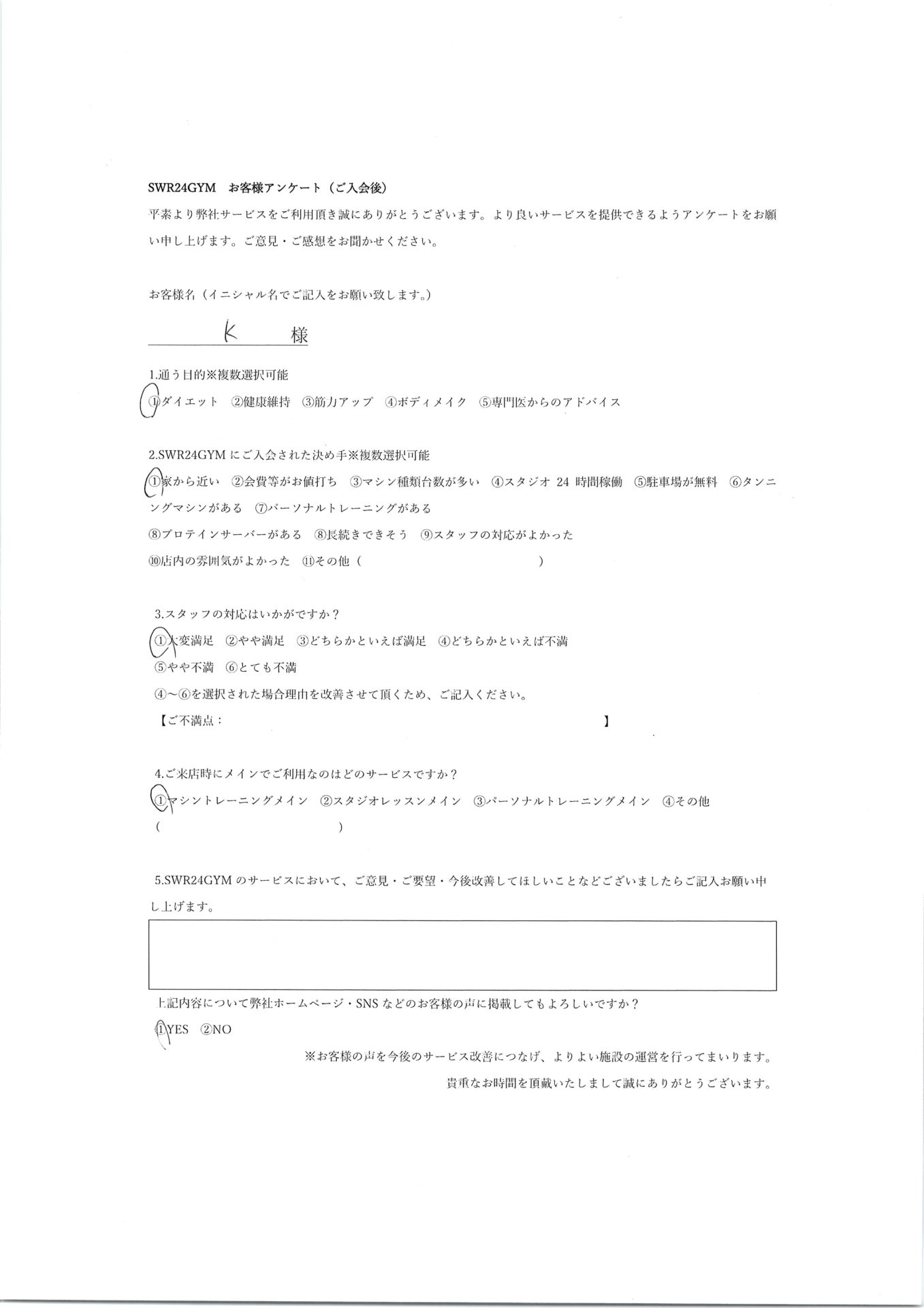 SWR24GYM　お客様アンケート（ご入会後）

平素より弊社サービスをご利用頂き誠にありがとうございます。より良いサービスを提供できるようアンケートをお願い申し上げます。ご意見・ご感想をお聞かせください。

お客様名（イニシャル名でご記入をお願い致します。）

K　様

1.通う目的※複数選択可能

①ダイエット　②健康維持　③筋力アップ　④ボディメイク　⑤専門医からのアドバイス

2.SWR24GYM にご入会された決め手※複数選択可能

①家から近い　②会費等がお値打ち　③マシン種類台数が多い　④スタジオ 24 時間稼働　⑤駐車場が無料　⑥タンニングマシンがある　⑦パーソナルトレーニングがある

⑧プロテインサーバーがある　⑧長続きできそう　⑨スタッフの対応がよかった

⑩店内の雰囲気がよかった　⑪その他（　　　　　　　　　　）

3.スタッフの対応はいかがですか？

①大変満足　②やや満足　③どちらかといえば満足　④どちらかといえば不満

⑤やや不満　⑥とても不満

④～⑥を選択された場合理由を改善させて頂くため、ご記入ください。

【ご不満点：　　　　　　　　　　】

4.ご来店時にメインでご利用なのはどのサービスですか？

①マシントレーニングメイン　②スタジオレッスンメイン　③パーソナルトレーニングメイン　④その他

（　　　　　　　　　　）

5.SWR24GYM のサービスにおいて、ご意見・ご要望・今後改善してほしいことなどございましたらご記入お願い申し上げます。

上記内容について弊社ホームページ・SNS などのお客様の声に掲載してもよろしいですか？

①YES　②NO

※お客様の声を今後のサービス改善につなげ、よりよい施設の運営を行ってまいります。

貴重なお時間を頂戴いたしまして誠にありがとうございます。